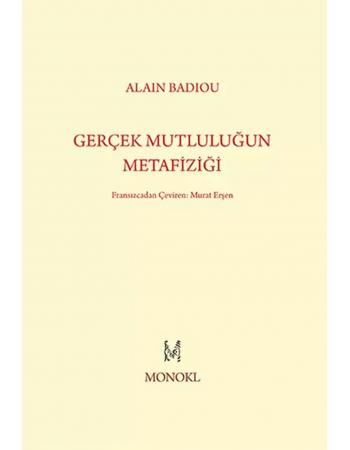 ALAIN BADIOU

GERÇEK MUTLULUĞUN METAFİZİĞİ

Fransızcadan Çeviren: Murat Erşen

MONOKL